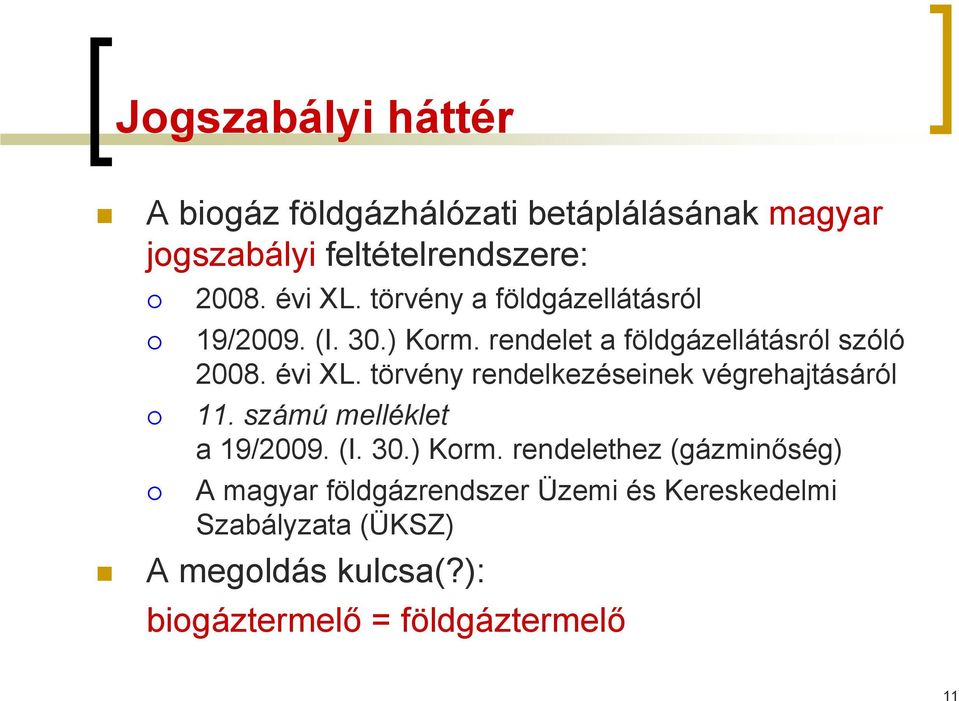 Jogszabályi háttér

A biogáz földgázhálózati betáplálásának magyar jogszabályi feltételrendszere:

2008. évi XL. törvény a földgázellátásról

19/2009. (I. 30.) Korm. rendelet a földgázellátásról szóló 2008. évi XL. törvény rendelkezéseinek végrehajtásáról

11. számú melléklet a 19/2009. (I. 30.) Korm. rendelethez (gázminőség)

A magyar földgázrendszer Üzemi és Kereskedelmi Szabályzata (ÜKSZ)

A megoldás kulcsa(?):

biogáztermelő = földgáztermelő

11